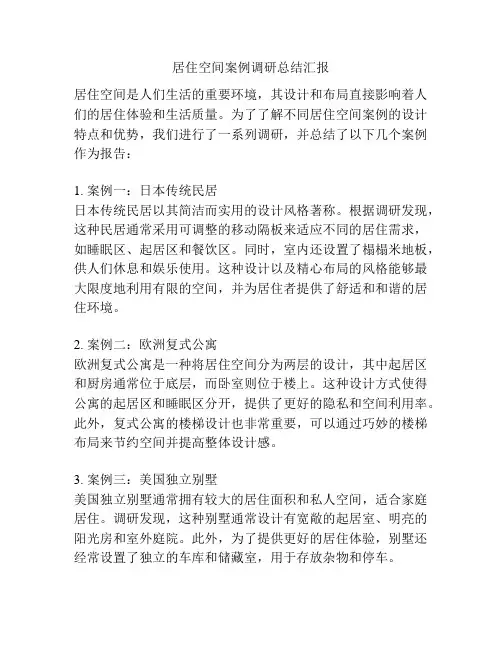 居住空间案例调研总结汇报

居住空间是人们生活的重要环境，其设计和布局直接影响着人们的居住体验和生活质量。为了了解不同居住空间案例的设计特点和优势，我们进行了一系列调研，并总结了以下几个案例作为报告：

1. 案例一：日本传统民居
日本传统民居以其简洁而实用的设计风格著称。根据调研发现，这种民居通常采用可调整的移动隔板来适应不同的居住需求，如睡眠区、起居区和餐饮区。同时，室内还设置了榻榻米地板，供人们休息和娱乐使用。这种设计以及精心布局的风格能够最大限度地利用有限的空间，并为居住者提供了舒适和和谐的居住环境。

2. 案例二：欧洲复式公寓
欧洲复式公寓是一种将居住空间分为两层的设计，其中起居区和厨房通常位于底层，而卧室则位于楼上。这种设计方式使得公寓的起居区和睡眠区分开，提供了更好的隐私和空间利用率。此外，复式公寓的楼梯设计也非常重要，可以通过巧妙的楼梯布局来节约空间并提高整体设计感。

3. 案例三：美国独立别墅
美国独立别墅通常拥有较大的居住面积和私人空间，适合家庭居住。调研发现，这种别墅通常设计有宽敞的起居室、明亮的阳光房和室外庭院。此外，为了提供更好的居住体验，别墅还经常设置了独立的车库和储藏室，用于存放杂物和停车。